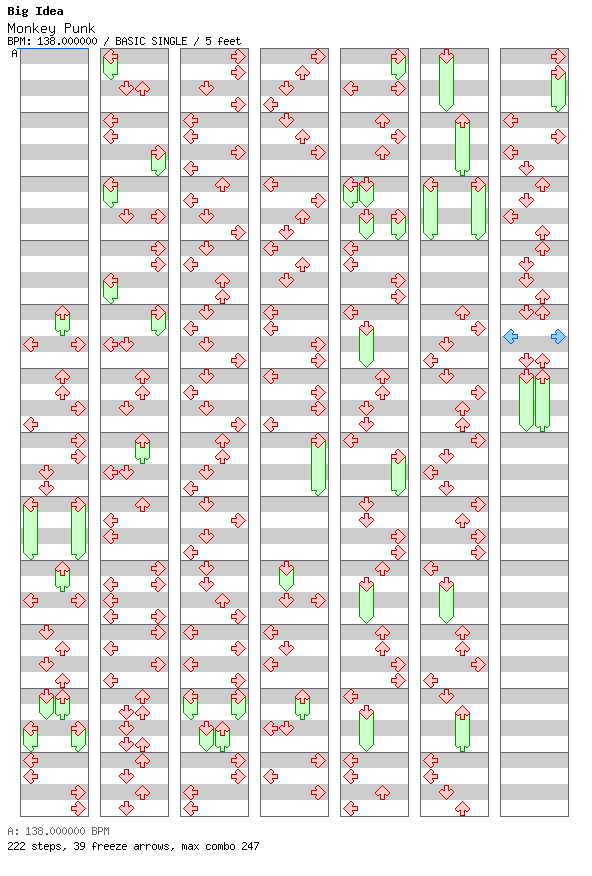 Big Idea
Monkey Punk
BPM: 138.000000 / BASIC SINGLE / 5 feet
A

A: 138.000000 BPM
222 steps, 39 freeze arrows, max combo 247